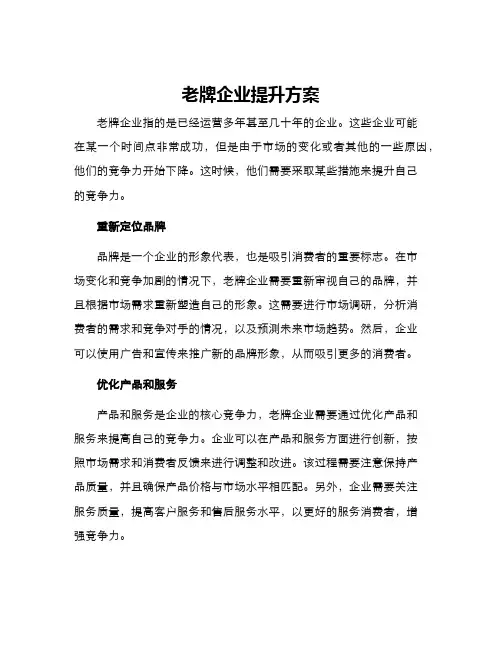 老牌企业提升方案

老牌企业指的是已经运营多年甚至几十年的企业。这些企业可能在某一个时间点非常成功，但是由于市场的变化或者其他的一些原因，他们的竞争力开始下降。这时候，他们需要采取某些措施来提升自己的竞争力。

重新定位品牌

品牌是一个企业的形象代表，也是吸引消费者的重要标志。在市场变化和竞争加剧的情况下，老牌企业需要重新审视自己的品牌，并且根据市场需求重新塑造自己的形象。这需要进行市场调研，分析消费者的需求和竞争对手的情况，以及预测未来市场趋势。然后，企业可以使用广告和宣传来推广新的品牌形象，从而吸引更多的消费者。

优化产品和服务

产品和服务是企业的核心竞争力，老牌企业需要通过优化产品和服务来提高自己的竞争力。企业可以在产品和服务方面进行创新，按照市场需求和消费者反馈来进行调整和改进。该过程需要注意保持产品质量，并且确保产品价格与市场水平相匹配。另外，企业需要关注服务质量，提高客户服务和售后服务水平，以更好的服务消费者，增强竞争力。